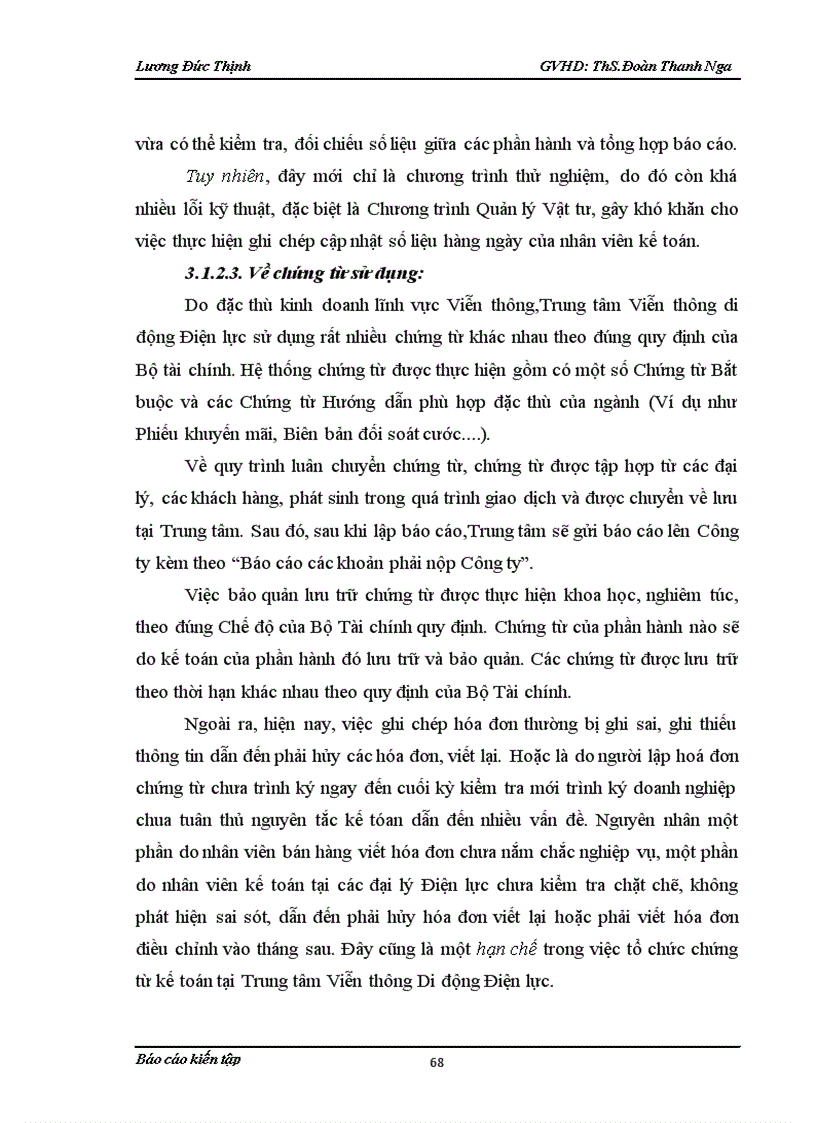 Lương Đức Thịnh GVHD: ThS.Đoàn Thanh Nga

vừa có thể kiểm tra, đối chiếu số liệu giữa các phần hành và tổng hợp báo cáo.

Tuy nhiên, đây mới chỉ là chương trình thử nghiệm, do đó còn khá nhiều lỗi kỹ thuật, đặc biệt là Chương trình Quản lý Vật tư, gây khó khăn cho việc thực hiện ghi chép cập nhật số liệu hàng ngày của nhân viên kế toán.

3.1.2.3. Về chứng từ sử dụng:

Do đặc thù kinh doanh lĩnh vực Viễn thông,Trung tâm Viễn thông di động Điện lực sử dụng rất nhiều chứng từ khác nhau theo đúng quy định của Bộ tài chính. Hệ thống chứng từ được thực hiện gồm có một số Chứng từ Bắt buộc và các Chứng từ Hướng dẫn phù hợp đặc thù của ngành (Ví dụ như Phiếu khuyến mãi, Biên bản đối soát cước....).

Về quy trình luân chuyển chứng từ, chứng từ được tập hợp từ các đại lý, các khách hàng, phát sinh trong quá trình giao dịch và được chuyển về lưu tại Trung tâm. Sau đó, sau khi lập báo cáo,Trung tâm sẽ gửi báo cáo lên Công ty kèm theo “Báo cáo các khoản phải nộp Công ty”.

Việc bảo quản lưu trữ chứng từ được thực hiện khoa học, nghiêm túc, theo đúng Chế độ của Bộ Tài chính quy định. Chứng từ của phần hành nào sẽ do kế toán của phần hành đó lưu trữ và bảo quản. Các chứng từ được lưu trữ theo thời hạn khác nhau theo quy định của Bộ Tài chính.

Ngoài ra, hiện nay, việc ghi chép hóa đơn thường bị ghi sai, ghi thiếu thông tin dẫn đến phải hủy các hóa đơn, viết lại. Hoặc là do người lập hoá đơn chứng từ chưa trình ký ngay đến cuối kỳ kiểm tra mới trình ký doanh nghiệp chưa tuân thủ nguyên tắc kế tóan dẫn đến nhiều vấn đề. Nguyên nhân một phần do nhân viên bán hàng viết hóa đơn chưa nắm chắc nghiệp vụ, một phần do nhân viên kế toán tại các đại lý Điện lực chưa kiểm tra chặt chẽ, không phát hiện sai sót, dẫn đến phải hủy hóa đơn viết lại hoặc phải viết hóa đơn điều chỉnh vào tháng sau. Đây cũng là một hạn chế trong việc tổ chức chứng từ kế toán tại Trung tâm Viễn thông Di động Điện lực.

Báo cáo kiến tập 68